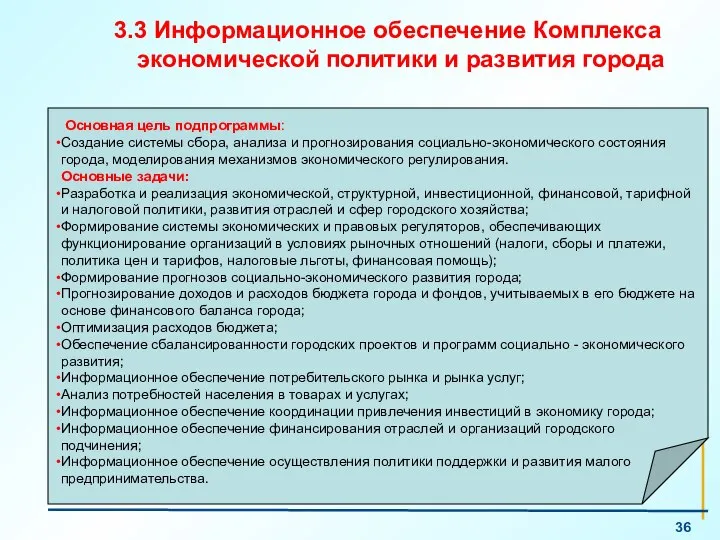 3.3 Информационное обеспечение Комплекса экономической политики и развития города

Основная цель подпрограммы:
•Создание системы сбора, анализа и прогнозирования социально-экономического состояния города, моделирования механизмов экономического регулирования.
Основные задачи:
•Разработка и реализация экономической, структурной, инвестиционной, финансовой, тарифной и налоговой политики, развития отраслей и сфер городского хозяйства;
•Формирование системы экономических и правовых регуляторов, обеспечивающих функционирование организаций в условиях рыночных отношений (налоги, сборы и платежи, политика цен и тарифов, налоговые льготы, финансовая помощь);
•Формирование прогнозов социально-экономического развития города;
•Прогнозирование доходов и расходов бюджета города и фондов, учитываемых в его бюджете на основе финансового баланса города;
•Оптимизация расходов бюджета;
•Обеспечение сбалансированности городских проектов и программ социально - экономического развития;
•Информационное обеспечение потребительского рынка и рынка услуг;
•Анализ потребностей населения в товарах и услугах;
•Информационное обеспечение координации привлечения инвестиций в экономику города;
•Информационное обеспечение финансирования отраслей и организаций городского подчинения;
•Информационное обеспечение осуществления политики поддержки и развития малого предпринимательства.

36